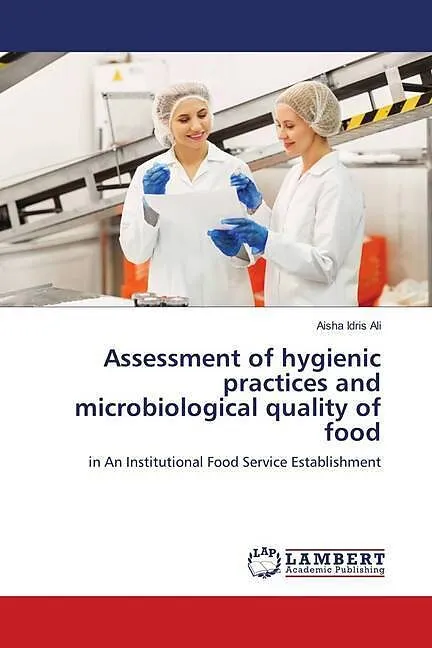 Aisha Idris Ali

Assessment of hygienic practices and microbiological quality of food

in An Institutional Food Service Establishment

LAP
LAMBERT
Academic Publishing